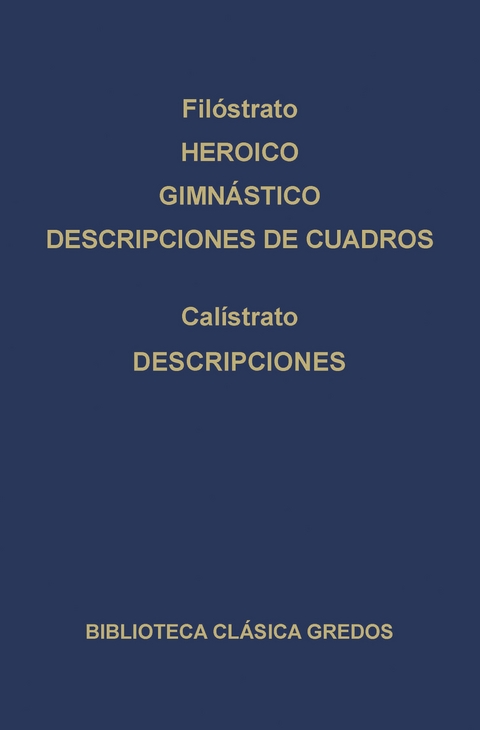 Filóstrato

HEROICO

GIMNÁSTICO

DESCRIPCIONES DE CUADROS

Calístrato

DESCRIPCIONES

BIBLIOTECA CLÁSICA GREDOS